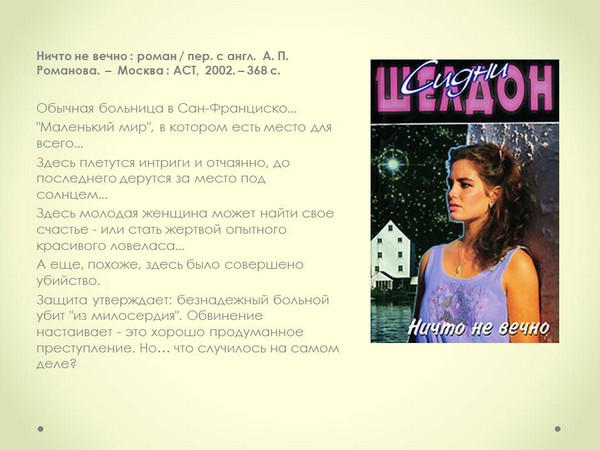 Ничто не вечно : роман / пер. с англ. А. П. Романова. – Москва : АСТ, 2002. – 368 с.

Обычная больница в Сан-Франциско...

"Маленький мир", в котором есть место для всего...

Здесь плетутся интриги и отчаянно, до последнего дерутся за место под солнцем...

Здесь молодая женщина может найти свое счастье - или стать жертвой опытного красивого ловеласа...

А еще, похоже, здесь было совершено убийство.

Защита утверждает: безнадежный больной убит "из милосердия". Обвинение настаивает - это хорошо продуманное преступление. Но… что случилось на самом деле?

Сидни
ШЕЛДОН

Ничто не вечно